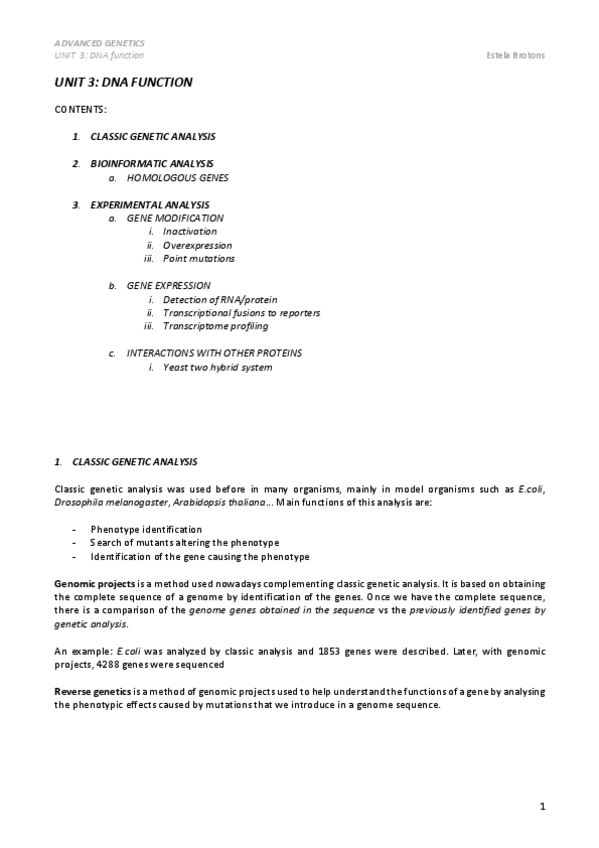 ADVANCED GENETICS
UNIT 3: DNA function

Estela Brotons

UNIT 3: DNA FUNCTION

CONTENTS:

1. CLASSIC GENETIC ANALYSIS

2. BIOINFORMATIC ANALYSIS
a. HOMOLOGOUS GENES

3. EXPERIMENTAL ANALYSIS
a. GENE MODIFICATION
i. Inactivation
ii. Overexpression
iii. Point mutations

b. GENE EXPRESSION
i. Detection of RNA/protein
ii. Transcriptional fusions to reporters
iii. Transcriptome profiling

c. INTERACTIONS WITH OTHER PROTEINS
i. Yeast two hybrid system

1. CLASSIC GENETIC ANALYSIS

Classic genetic analysis was used before in many organisms, mainly in model organisms such as E.coli, Drosophila melanogaster, Arabidopsis thaliana… Main functions of this analysis are:

- Phenotype identification
- Search of mutants altering the phenotype
- Identification of the gene causing the phenotype

Genomic projects is a method used nowadays complementing classic genetic analysis. It is based on obtaining the complete sequence of a genome by identification of the genes. Once we have the complete sequence, there is a comparison of the genome genes obtained in the sequence vs the previously identified genes by genetic analysis.

An example: E.coli was analyzed by classic analysis and 1853 genes were described. Later, with genomic projects, 4288 genes were sequenced

Reverse genetics is a method of genomic projects used to help understand the functions of a gene by analysing the phenotypic effects caused by mutations that we introduce in a genome sequence.

1